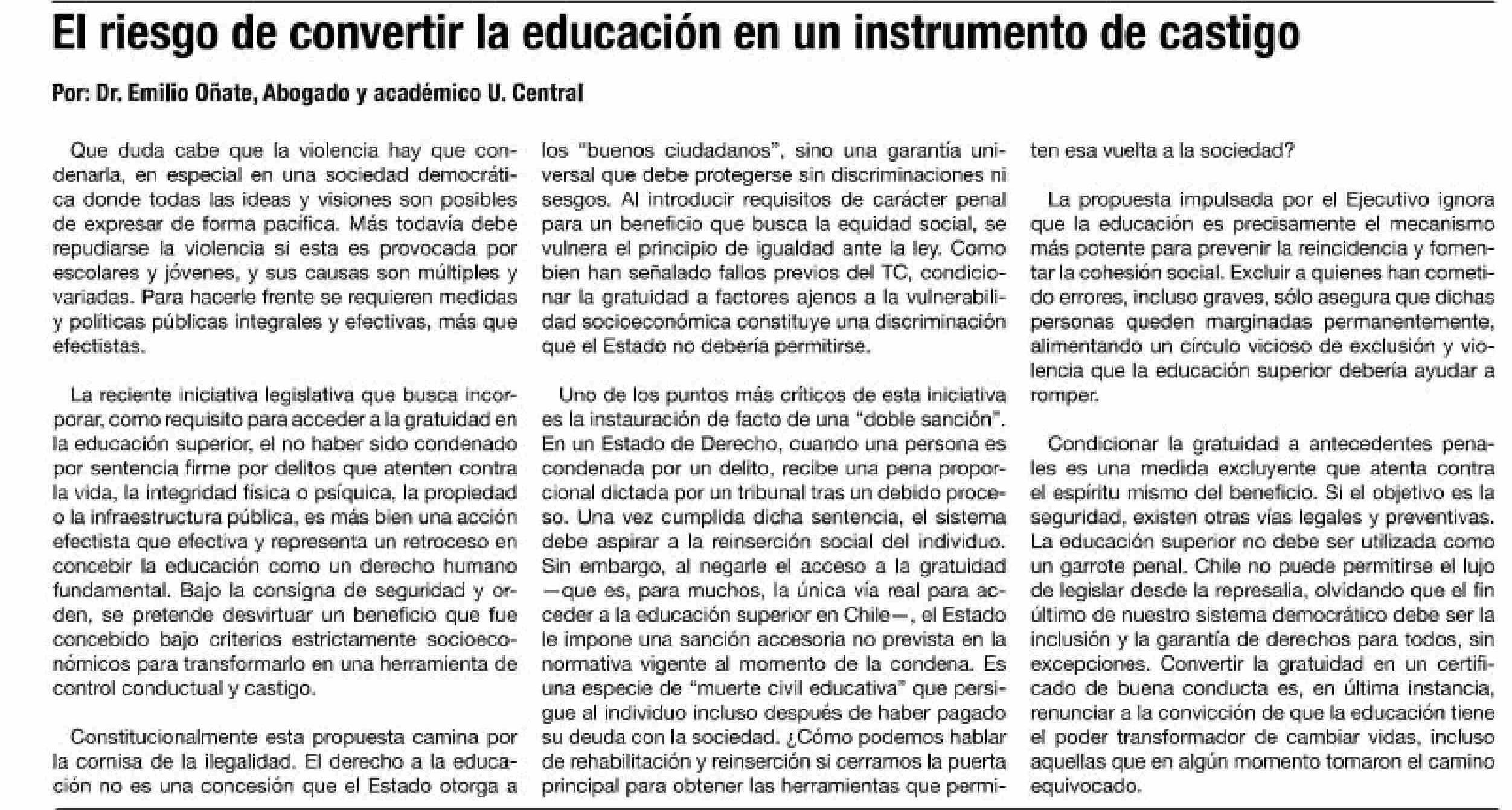 El riesgo de convertir la educación en un instrumento de castigo

Por: Dr. Emilio Oñate, Abogado y académico U. Central

Que duda cabe que la violencia hay que condenarla, en especial en una sociedad democrática donde todas las ideas y visiones son posibles de expresar de forma pacífica. Más todavía debe repudiarse la violencia si esta es provocada por escolares y jóvenes, y sus causas son múltiples y variadas. Para hacerle frente se requieren medidas y políticas públicas integrales y efectivas, más que efectistas.

La reciente iniciativa legislativa que busca incorporar, como requisito para acceder a la gratuidad en la educación superior, el no haber sido condenado por sentencia firme por delitos que atenten contra la vida, la integridad física o psíquica, la propiedad o la infraestructura pública, es más bien una acción efectista que efectiva y representa un retroceso en concebir la educación como un derecho humano fundamental. Bajo la consigna de seguridad y orden, se pretende desvirtuar un beneficio que fue concebido bajo criterios estrictamente socioeconómicos para transformarlo en una herramienta de control conductual y castigo.

Constitucionalmente esta propuesta camina por la cornisa de la ilegalidad. El derecho a la educación no es una concesión que el Estado otorga a los "buenos ciudadanos", sino una garantía universal que debe protegerse sin discriminaciones ni sesgos. Al introducir requisitos de carácter penal para un beneficio que busca la equidad social, se vulnera el principio de igualdad ante la ley. Como bien han señalado fallos previos del TC, condicionar la gratuidad a factores ajenos a la vulnerabilidad socioeconómica constituye una discriminación que el Estado no debería permitirse.

Uno de los puntos más críticos de esta iniciativa es la instauración de facto de una "doble sanción". En un Estado de Derecho, cuando una persona es condenada por un delito, recibe una pena proporcional dictada por un tribunal tras un debido proceso. Una vez cumplida dicha sentencia, el sistema debe aspirar a la reinserción social del individuo. Sin embargo, al negarle el acceso a la gratuidad —que es, para muchos, la única vía real para acceder a la educación superior en Chile—, el Estado le impone una sanción accesoria no prevista en la normativa vigente al momento de la condena. Es una especie de "muerte civil educativa" que persigue al individuo incluso después de haber pagado su deuda con la sociedad. ¿Cómo podemos hablar de rehabilitación y reinserción si cerramos la puerta principal para obtener las herramientas que permiten esa vuelta a la sociedad?

La propuesta impulsada por el Ejecutivo ignora que la educación es precisamente el mecanismo más potente para prevenir la reincidencia y fomentar la cohesión social. Excluir a quienes han cometido errores, incluso graves, sólo asegura que dichas personas queden marginadas permanentemente, alimentando un círculo vicioso de exclusión y violencia que la educación superior debería ayudar a romper.

Condicionar la gratuidad a antecedentes penales es una medida excluyente que atenta contra el espíritu mismo del beneficio. Si el objetivo es la seguridad, existen otras vías legales y preventivas. La educación superior no debe ser utilizada como un garrote penal. Chile no puede permitirse el lujo de legislar desde la represalia, olvidando que el fin último de nuestro sistema democrático debe ser la inclusión y la garantía de derechos para todos, sin excepciones. Convertir la gratuidad en un certificado de buena conducta es, en última instancia, renunciar a la convicción de que la educación tiene el poder transformador de cambiar vidas, incluso aquellas que en algún momento tomaron el camino equivocado.